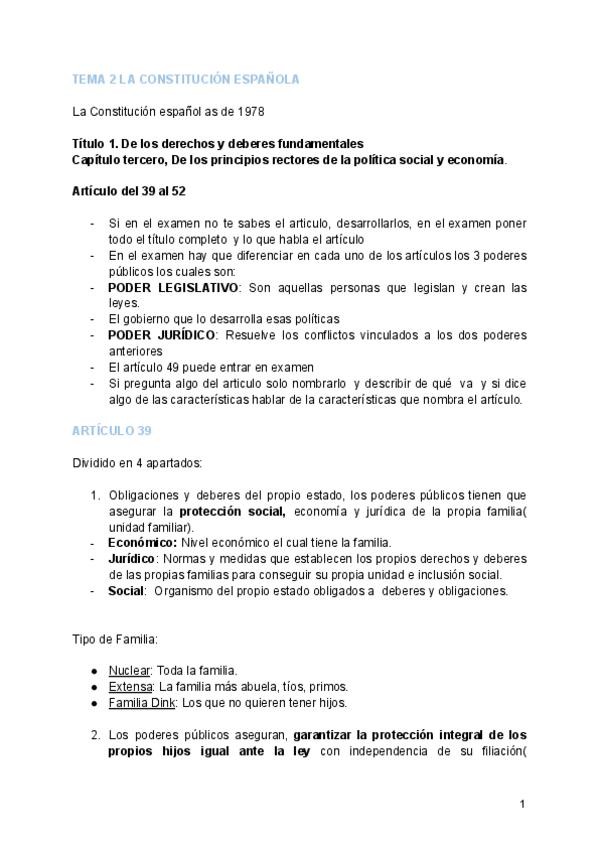 TEMA 2 LA CONSTITUCIÓN ESPAÑOLA

La Constitución español as de 1978

Título 1. De los derechos y deberes fundamentales
Capítulo tercero, De los principios rectores de la política social y economía.

Artículo del 39 al 52

- Si en el examen no te sabes el articulo, desarrollarlos, en el examen poner todo el título completo y lo que habla el artículo
- En el examen hay que diferenciar en cada uno de los artículos los 3 poderes públicos los cuales son:
- PODER LEGISLATIVO: Son aquellas personas que legislan y crean las leyes.
- El gobierno que lo desarrolla esas políticas
- PODER JURÍDICO: Resuelve los conflictos vinculados a los dos poderes anteriores
- El artículo 49 puede entrar en examen
- Si pregunta algo del articulo solo nombrarlo y describir de qué va y si dice algo de las características hablar de la características que nombra el artículo.

ARTÍCULO 39

Dividido en 4 apartados:

1. Obligaciones y deberes del propio estado, los poderes públicos tienen que asegurar la protección social, economía y jurídica de la propia familia( unidad familiar).
- Económico: Nivel económico el cual tiene la familia.
- Jurídico: Normas y medidas que establecen los propios derechos y deberes de las propias familias para conseguir su propia unidad e inclusión social.
- Social: Organismo del propio estado obligados a deberes y obligaciones.

Tipo de Familia:

● Nuclear: Toda la familia.
● Extensa: La familia más abuela, tíos, primos.
● Familia Dink: Los que no quieren tener hijos.

2. Los poderes públicos aseguran, garantizar la protección integral de los propios hijos igual ante la ley con independencia de su filiación(

1